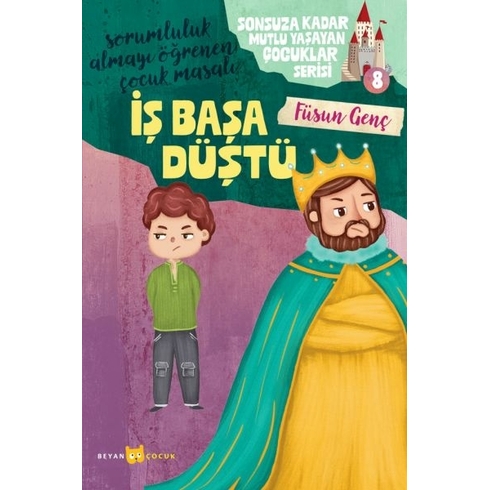 sorumluluk almayı öğrenen çocuk masalı

SONSUZA KADAR MUTLU YAŞAYAN ÇOCUKLAR SERİSİ

8

İŞ BAŞA DÜŞTÜ

Füsun Genç

BEYAN ÇOCUK